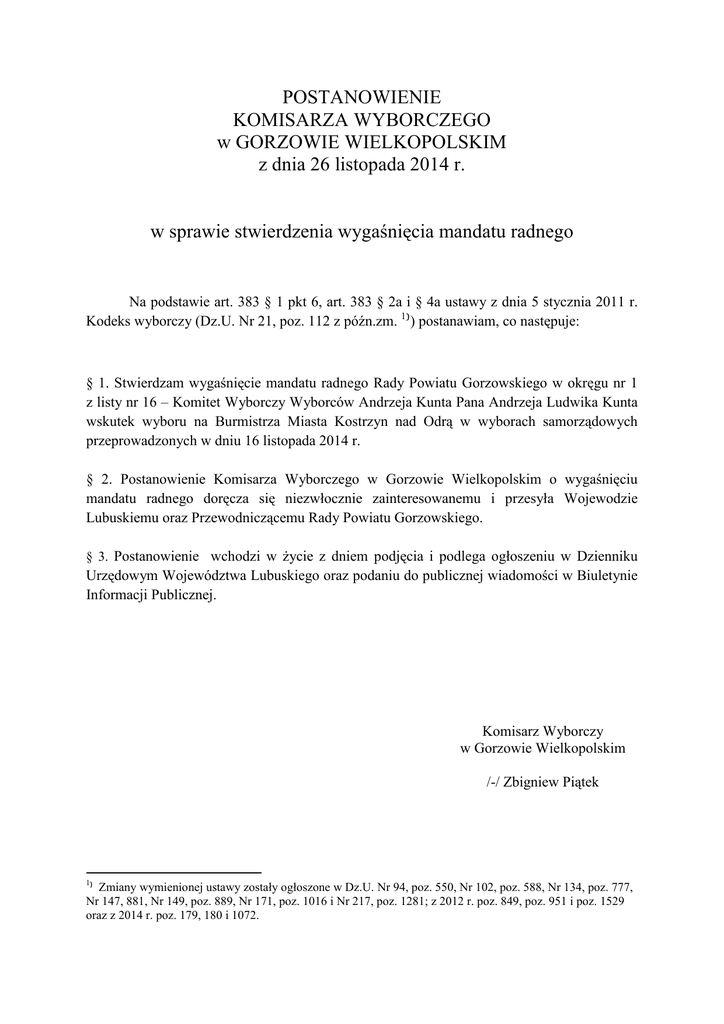 POSTANOWIENIE
KOMISARZA WYBORCZEGO
w GORZOWIE WIELKOPOLSKIM
z dnia 26 listopada 2014 r.

w sprawie stwierdzenia wygaśnięcia mandatu radnego

Na podstawie art. 383 § 1 pkt 6, art. 383 § 2a i § 4a ustawy z dnia 5 stycznia 2011 r. Kodeks wyborczy (Dz.U. Nr 21, poz. 112 z późn.zm. $^{1)}$) postanawiam, co następuje:

§ 1. Stwierdzam wygaśnięcie mandatu radnego Rady Powiatu Gorzowskiego w okręgu nr 1 z listy nr 16 – Komitet Wyborczy Wyborców Andrzeja Kunta Pana Andrzeja Ludwika Kunta wskutek wyboru na Burmistrza Miasta Kostrzyn nad Odrą w wyborach samorządowych przeprowadzonych w dniu 16 listopada 2014 r.

§ 2. Postanowienie Komisarza Wyborczego w Gorzowie Wielkopolskim o wygaśnięciu mandatu radnego doręcza się niezwłocznie zainteresowanemu i przesyła Wojewodzie Lubuskiemu oraz Przewodniczącemu Rady Powiatu Gorzowskiego.

§ 3. Postanowienie wchodzi w życie z dniem podjęcia i podlega ogłoszeniu w Dzienniku Urzędowym Województwa Lubuskiego oraz podaniu do publicznej wiadomości w Biuletynie Informacji Publicznej.

Komisarz Wyborczy
w Gorzowie Wielkopolskim

/-/ Zbigniew Piątek

$^{1)}$ Zmiany wymienionej ustawy zostały ogłoszone w Dz.U. Nr 94, poz. 550, Nr 102, poz. 588, Nr 134, poz. 777, Nr 147, 881, Nr 149, poz. 889, Nr 171, poz. 1016 i Nr 217, poz. 1281; z 2012 r. poz. 849, poz. 951 i poz. 1529 oraz z 2014 r. poz. 179, 180 i 1072.